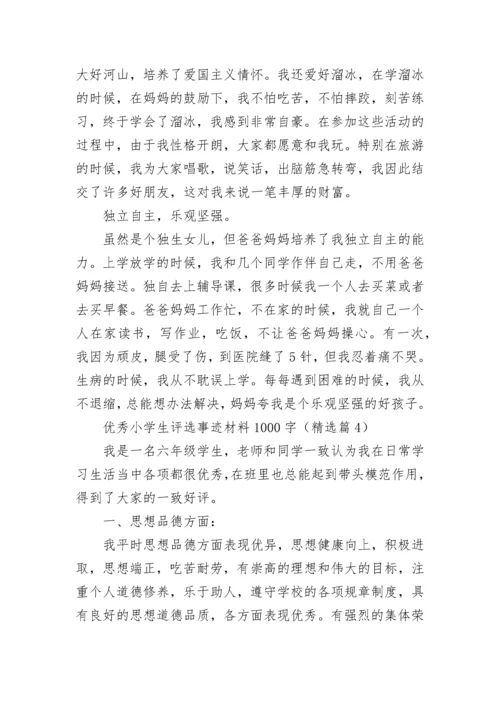 大好河山，培养了爱国主义情怀。我还爱好溜冰，在学溜冰的时候，在妈妈的鼓励下，我不怕吃苦，不怕摔跤，刻苦练习，终于学会了溜冰，我感到非常自豪。在参加这些活动的过程中，由于我性格开朗，大家都愿意和我玩。特别在旅游的时候，我为大家唱歌，说笑话，出脑筋急转弯，我因此结交了许多好朋友，这对我来说一笔丰厚的财富。

独立自主，乐观坚强。

虽然是个独生女儿，但爸爸妈妈培养了我独立自主的能力。上学放学的时候，我和几个同学作伴自己走，不用爸爸妈妈接送。独自去上辅导课，很多时候我一个人去买菜或者去买早餐。爸爸妈妈工作忙，不在家的时候，我就自己一个人在家读书，写作业，吃饭，不让爸爸妈妈操心。有一次，我因为顽皮，腿受了伤，到医院缝了5针，但我忍着痛不哭。生病的时候，我从不耽误上学。每每遇到困难的时候，我从不退缩，总能想办法解决，妈妈夸我是个乐观坚强的好孩子。

优秀小学生评选事迹材料1000字（精选篇4）

我是一名六年级学生，老师和同学一致认为我在日常学习生活当中各项都很优秀，在班里也总能起到带头模范作用，得到了大家的一致好评。

一、思想品德方面：

我平时思想品德方面表现优异，思想健康向上，积极进取，思想端正，吃苦耐劳，有崇高的理想和伟大的目标，注重个人道德修养，乐于助人，遵守学校的各项规章制度，具有良好的思想道德品质，各方面表现优秀。有强烈的集体荣